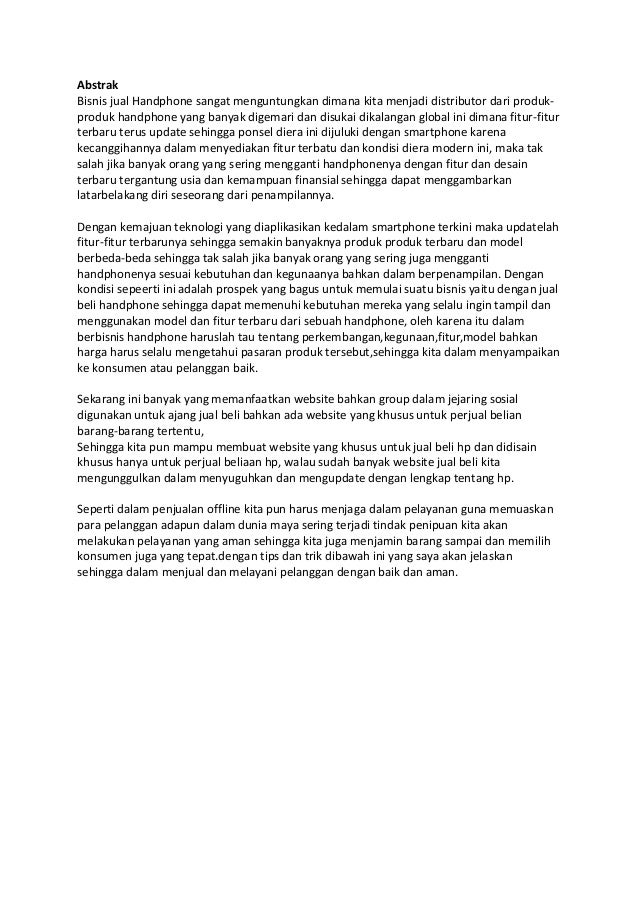 Abstrak
Bisnis jual Handphone sangat menguntungkan dimana kita menjadi distributor dari produk-produk handphone yang banyak digemari dan disukai dikalangan global ini dimana fitur-fitur terbaru terus update sehingga ponsel diera ini dijuluki dengan smartphone karena kecanggihannya dalam menyediakan fitur terbatu dan kondisi diera modern ini, maka tak salah jika banyak orang yang sering mengganti handphonenya dengan fitur dan desain terbaru tergantung usia dan kemampuan finansial sehingga dapat menggambarkan latarbelakang diri seseorang dari penampilannya.

Dengan kemajuan teknologi yang diaplikasikan kedalam smartphone terkini maka updatelah fitur-fitur terbarunya sehingga semakin banyaknya produk produk terbaru dan model berbeda-beda sehingga tak salah jika banyak orang yang sering juga mengganti handphonenya sesuai kebutuhan dan kegunaanya bahkan dalam berpenampilan. Dengan kondisi sepeerti ini adalah prospek yang bagus untuk memulai suatu bisnis yaitu dengan jual beli handphone sehingga dapat memenuhi kebutuhan mereka yang selalu ingin tampil dan menggunakan model dan fitur terbaru dari sebuah handphone, oleh karena itu dalam berbisnis handphone haruslah tau tentang perkembangan,kegunaan,fitur,model bahkan harga harus selalu mengetahui pasaran produk tersebut,sehingga kita dalam menyampaikan ke konsumen atau pelanggan baik.

Sekarang ini banyak yang memanfaatkan website bahkan group dalam jejaring sosial digunakan untuk ajang jual beli bahkan ada website yang khusus untuk perjual belian barang-barang tertentu,
Sehingga kita pun mampu membuat website yang khusus untuk jual beli hp dan didisain khusus hanya untuk perjual beliaan hp, walau sudah banyak website jual beli kita mengunggulkan dalam menyuguhkan dan mengupdate dengan lengkap tentang hp.

Seperti dalam penjualan offline kita pun harus menjaga dalam pelayanan guna memuaskan para pelanggan adapun dalam dunia maya sering terjadi tindak penipuan kita akan melakukan pelayanan yang aman sehingga kita juga menjamin barang sampai dan memilih konsumen juga yang tepat.dengan tips dan trik dibawah ini yang saya akan jelaskan sehingga dalam menjual dan melayani pelanggan dengan baik dan aman.